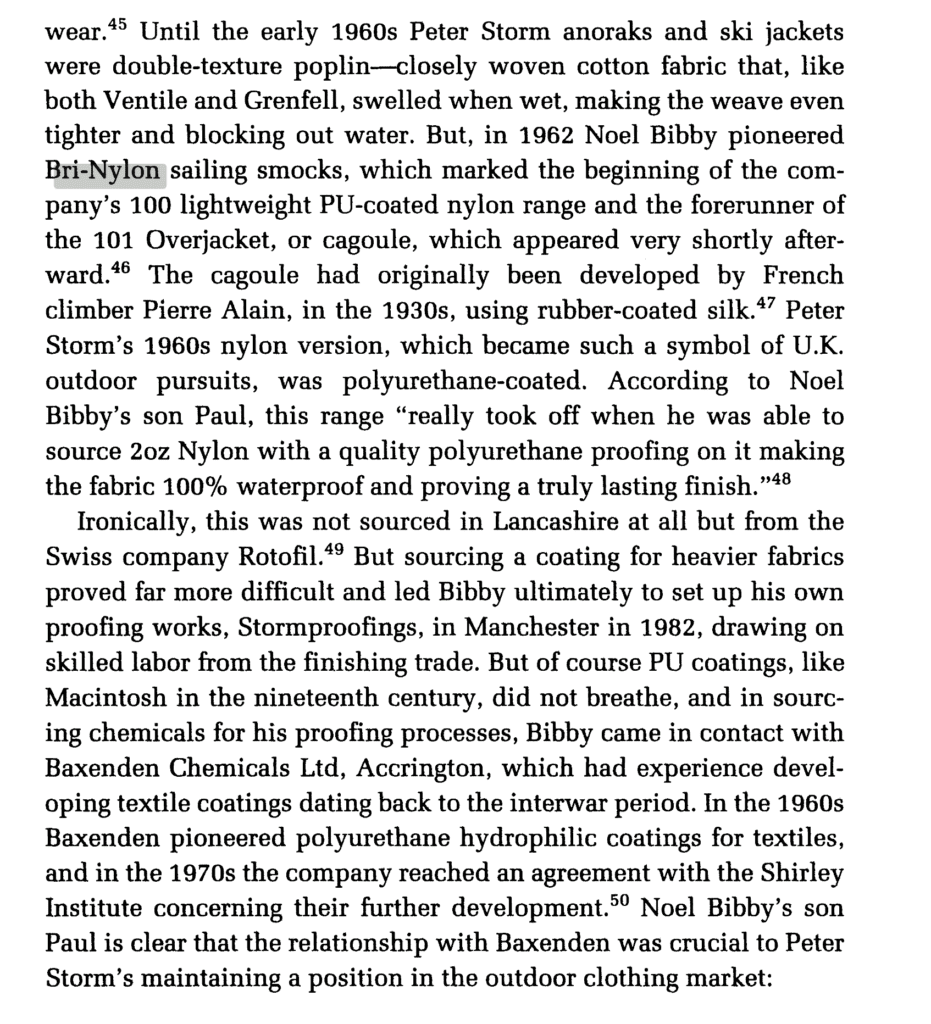 wear.$^{45}$ Until the early 1960s Peter Storm anoraks and ski jackets were double-texture poplin—closely woven cotton fabric that, like both Ventile and Grenfell, swelled when wet, making the weave even tighter and blocking out water. But, in 1962 Noel Bibby pioneered Bri-Nylon sailing smocks, which marked the beginning of the company's 100 lightweight PU-coated nylon range and the forerunner of the 101 Overjacket, or cagoule, which appeared very shortly afterward.$^{46}$ The cagoule had originally been developed by French climber Pierre Alain, in the 1930s, using rubber-coated silk.$^{47}$ Peter Storm's 1960s nylon version, which became such a symbol of U.K. outdoor pursuits, was polyurethane-coated. According to Noel Bibby's son Paul, this range "really took off when he was able to source 2oz Nylon with a quality polyurethane proofing on it making the fabric 100% waterproof and proving a truly lasting finish."$^{48}$

Ironically, this was not sourced in Lancashire at all but from the Swiss company Rotofil.$^{49}$ But sourcing a coating for heavier fabrics proved far more difficult and led Bibby ultimately to set up his own proofing works, Stormproofings, in Manchester in 1982, drawing on skilled labor from the finishing trade. But of course PU coatings, like Macintosh in the nineteenth century, did not breathe, and in sourcing chemicals for his proofing processes, Bibby came in contact with Baxenden Chemicals Ltd, Accrington, which had experience developing textile coatings dating back to the interwar period. In the 1960s Baxenden pioneered polyurethane hydrophilic coatings for textiles, and in the 1970s the company reached an agreement with the Shirley Institute concerning their further development.$^{50}$ Noel Bibby's son Paul is clear that the relationship with Baxenden was crucial to Peter Storm's maintaining a position in the outdoor clothing market: